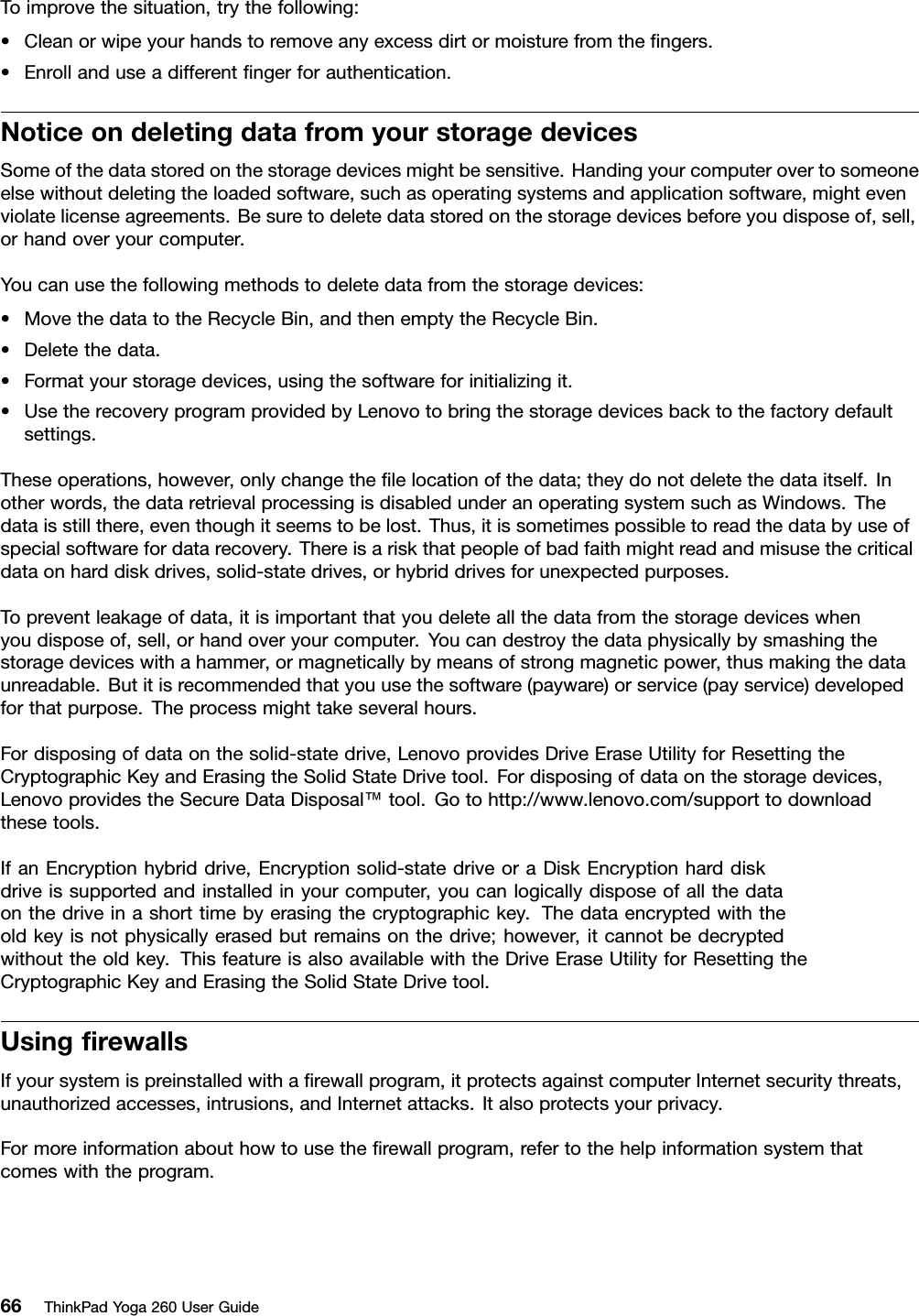 To improve the situation, try the following:

• Clean or wipe your hands to remove any excess dirt or moisture from the fingers.
• Enroll and use a different finger for authentication.

Notice on deleting data from your storage devices

Some of the data stored on the storage devices might be sensitive. Handing your computer over to someone else without deleting the loaded software, such as operating systems and application software, might even violate license agreements. Be sure to delete data stored on the storage devices before you dispose of, sell, or hand over your computer.

You can use the following methods to delete data from the storage devices:

• Move the data to the Recycle Bin, and then empty the Recycle Bin.
• Delete the data.
• Format your storage devices, using the software for initializing it.
• Use the recovery program provided by Lenovo to bring the storage devices back to the factory default settings.

These operations, however, only change the file location of the data; they do not delete the data itself. In other words, the data retrieval processing is disabled under an operating system such as Windows. The data is still there, even though it seems to be lost. Thus, it is sometimes possible to read the data by use of special software for data recovery. There is a risk that people of bad faith might read and misuse the critical data on hard disk drives, solid-state drives, or hybrid drives for unexpected purposes.

To prevent leakage of data, it is important that you delete all the data from the storage devices when you dispose of, sell, or hand over your computer. You can destroy the data physically by smashing the storage devices with a hammer, or magnetically by means of strong magnetic power, thus making the data unreadable. But it is recommended that you use the software (payware) or service (pay service) developed for that purpose. The process might take several hours.

For disposing of data on the solid-state drive, Lenovo provides Drive Erase Utility for Resetting the Cryptographic Key and Erasing the Solid State Drive tool. For disposing of data on the storage devices, Lenovo provides the Secure Data Disposal™ tool. Go to http://www.lenovo.com/support to download these tools.

If an Encryption hybrid drive, Encryption solid-state drive or a Disk Encryption hard disk drive is supported and installed in your computer, you can logically dispose of all the data on the drive in a short time by erasing the cryptographic key. The data encrypted with the old key is not physically erased but remains on the drive; however, it cannot be decrypted without the old key. This feature is also available with the Drive Erase Utility for Resetting the Cryptographic Key and Erasing the Solid State Drive tool.

Using firewalls

If your system is preinstalled with a firewall program, it protects against computer Internet security threats, unauthorized accesses, intrusions, and Internet attacks. It also protects your privacy.

For more information about how to use the firewall program, refer to the help information system that comes with the program.

66 ThinkPad Yoga 260 User Guide